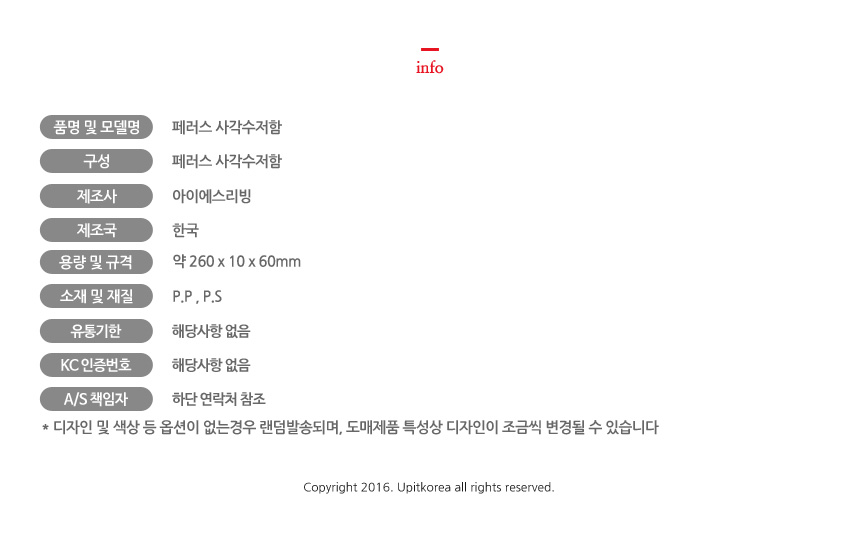 info

품명 및 모델명
페러스 사각수저함

구성
페러스 사각수저함

제조사
아이에스리빙

제조국
한국

용량 및 규격
약 260 x 10 x 60mm

소재 및 재질
P.P , P.S

유통기한
해당사항 없음

KC 인증번호
해당사항 없음

A/S 책임자
하단 연락처 참조

* 디자인 및 색상 등 옵션이 없는경우 랜덤발송되며, 도매제품 특성상 디자인이 조금씩 변경될 수 있습니다

Copyright 2016. Upitkorea all rights reserved.